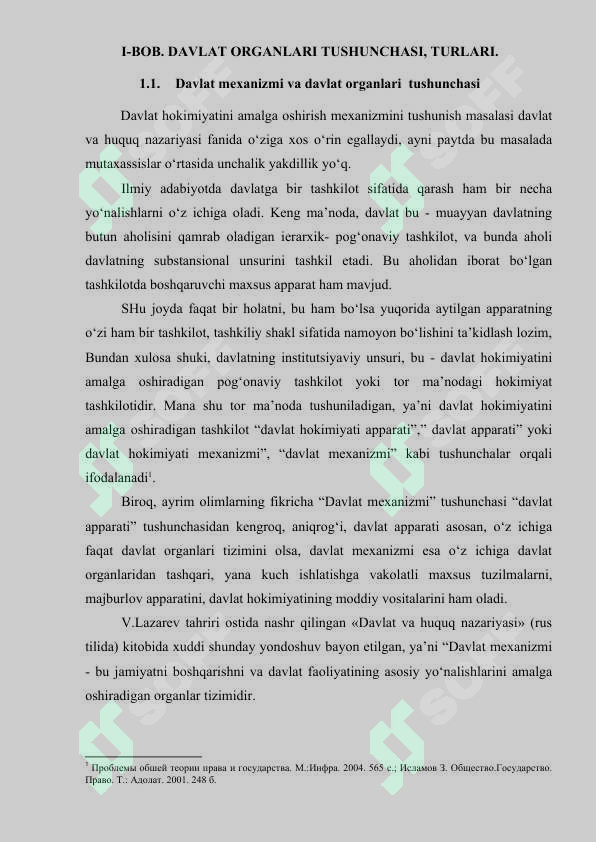 I-BOB. DAVLAT ORGANLARI TUSHUNCHASI, TURLARI.

1.1. Davlat mexanizmi va davlat organlari tushunchasi

Davlat hokimiyatini amalga oshirish mexanizmini tushunish masalasi davlat va huquq nazariyasi fanida o‘ziga xos o‘rin egallaydi, ayni paytda bu masalada mutaxassislar o‘rtasida unchalik yakdillik yo‘q.

Ilmiy adabiyotda davlatga bir tashkilot sifatida qarash ham bir necha yo‘nalishlarni o‘z ichiga oladi. Keng ma’noda, davlat bu - muayyan davlatning butun aholisini qamrab oladigan ierarxik- pog‘onaviy tashkilot, va bunda aholi davlatning substansional unsurini tashkil etadi. Bu aholidan iborat bo‘lgan tashkilotda boshqaruvchi maxsus apparat ham mavjud.

SHu joyda faqat bir holatni, bu ham bo‘lsa yuqorida aytilgan apparatning o‘zi ham bir tashkilot, tashkiliy shakl sifatida namoyon bo‘lishini ta’kidlash lozim, Bundan xulosa shuki, davlatning institutsiyaviy unsuri, bu - davlat hokimiyatini amalga oshiradigan pog‘onaviy tashkilot yoki tor ma’nodagi hokimiyat tashkilotidir. Mana shu tor ma’noda tushuniladigan, ya’ni davlat hokimiyatini amalga oshiradigan tashkilot “davlat hokimiyati apparati”,” davlat apparati” yoki davlat hokimiyati mexanizmi”, “davlat mexanizmi” kabi tushunchalar orqali ifodalanadi$^1$.

Biroq, ayrim olimlarning fikricha “Davlat mexanizmi” tushunchasi “davlat apparati” tushunchasidan kengroq, aniqrog‘i, davlat apparati asosan, o‘z ichiga faqat davlat organlari tizimini olsa, davlat mexanizmi esa o‘z ichiga davlat organlaridan tashqari, yana kuch ishlatishga vakolatli maxsus tuzilmalarni, majburlov apparatini, davlat hokimiyatining moddiy vositalarini ham oladi.

V.Lazarev tahriri ostida nashr qilingan «Davlat va huquq nazariyasi» (rus tilida) kitobida xuddi shunday yondoshuv bayon etilgan, ya’ni “Davlat mexanizmi - bu jamiyatni boshqarishni va davlat faoliyatining asosiy yo‘nalishlarini amalga oshiradigan organlar tizimidir.

$^1$ Проблемы общей теории права и государства. М.:Инфра. 2004. 565 с.; Исламов З. Общество.Государство. Право. Т.: Адолат. 2001. 248 б.